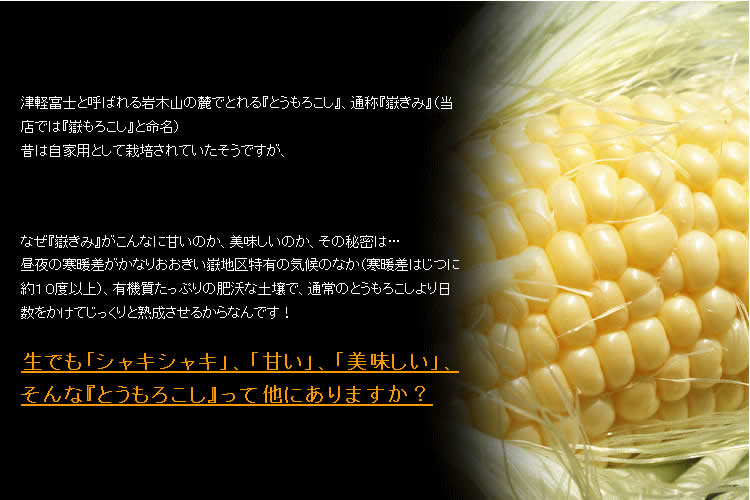 津軽富士と呼ばれる岩木山の麓でとれる『とうもろこし』、通称『嶽きみ』(当店では『嶽もろこし』と命名)
昔は自家用として栽培されていたそうですが、

なぜ『嶽きみ』がこんなに甘いのか、美味しいのか、その秘密は…
昼夜の寒暖差がかなりおおきい嶽地区特有の気候のなか(寒暖差はじつに約10度以上)、有機質たっぷりの肥沃な土壌で、通常のとうもろこしより日数をかけてじっくりと熟成させるからなんです！

生でも「シャキシャキ」、「甘い」、「美味しい」、そんな『とうもろこし』って他にありますか？